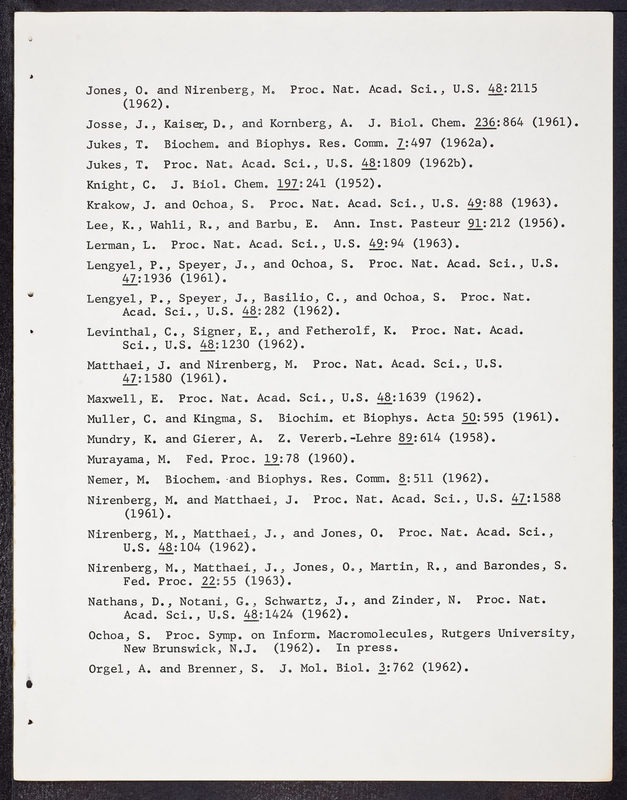 Jones, O. and Nirenberg, M. Proc. Nat. Acad. Sci., U.S. 48:2115 (1962).

Josse, J., Kaiser, D., and Kornberg, A. J. Biol. Chem. 236:864 (1961).

Jukes, T. Biochem. and Biophys. Res. Comm. 7:497 (1962a).

Jukes, T. Proc. Nat. Acad. Sci., U.S. 48:1809 (1962b).

Knight, C. J. Biol. Chem. 197:241 (1952).

Krakow, J. and Ochoa, S. Proc. Nat. Acad. Sci., U.S. 49:88 (1963).

Lee, K., Wahli, R., and Barbu, E. Ann. Inst. Pasteur 91:212 (1956).

Lerman, L. Proc. Nat. Acad. Sci., U.S. 49:94 (1963).

Lengyel, P., Speyer, J., and Ochoa, S. Proc. Nat. Acad. Sci., U.S. 47:1936 (1961).

Lengyel, P., Speyer, J., Basilio, C., and Ochoa, S. Proc. Nat. Acad. Sci., U.S. 48:282 (1962).

Levinthal, C., Signer, E., and Fetherolf, K. Proc. Nat. Acad. Sci., U.S. 48:1230 (1962).

Matthaei, J. and Nirenberg, M. Proc. Nat. Acad. Sci., U.S. 47:1580 (1961).

Maxwell, E. Proc. Nat. Acad. Sci., U.S. 48:1639 (1962).

Muller, C. and Kingma, S. Biochim. et Biophys. Acta 50:595 (1961).

Mundry, K. and Gierer, A. Z. Vererb.-Lehre 89:614 (1958).

Murayama, M. Fed. Proc. 19:78 (1960).

Nemer, M. Biochem. and Biophys. Res. Comm. 8:511 (1962).

Nirenberg, M. and Matthaei, J. Proc. Nat. Acad. Sci., U.S. 47:1588 (1961).

Nirenberg, M., Matthaei, J., and Jones, O. Proc. Nat. Acad. Sci., U.S. 48:104 (1962).

Nirenberg, M., Matthaei, J., Jones, O., Martin, R., and Barondes, S. Fed. Proc. 22:55 (1963).

Nathans, D., Notani, G., Schwartz, J., and Zinder, N. Proc. Nat. Acad. Sci., U.S. 48:1424 (1962).

Ochoa, S. Proc. Symp. on Inform. Macromolecules, Rutgers University, New Brunswick, N.J. (1962). In press.

Orgel, A. and Brenner, S. J. Mol. Biol. 3:762 (1962).